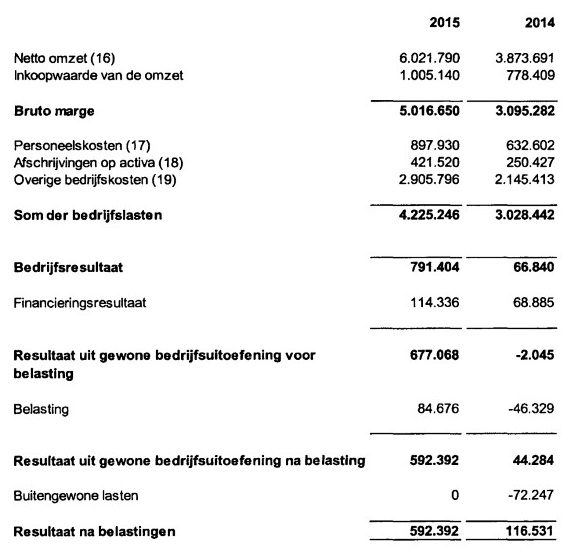 | | 2015 | 2014 |
|---|---|---|
| Netto omzet (16) | 6.021.790 | 3.873.691 |
| Inkoopwaarde van de omzet | 1.005.140 | 778.409 |
| Bruto marge | 5.016.650 | 3.095.282 |
| Personeelskosten (17) | 897.930 | 632.602 |
| Afschrijvingen op activa (18) | 421.520 | 250.427 |
| Overige bedrijfskosten (19) | 2.905.796 | 2.145.413 |
| Som der bedrijfslasten | 4.225.246 | 3.028.442 |
| Bedrijfsresultaat | 791.404 | 66.840 |
| Financieringsresultaat | 114.336 | 68.885 |
| Resultaat uit gewone bedrijfsuitoefening voor belasting | 677.068 | -2.045 |
| Belasting | 84.676 | -46.329 |
| Resultaat uit gewone bedrijfsuitoefening na belasting | 592.392 | 44.284 |
| Buitengewone lasten | 0 | -72.247 |
| Resultaat na belastingen | 592.392 | 116.531 |